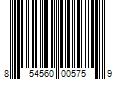 8 54560 00575 9